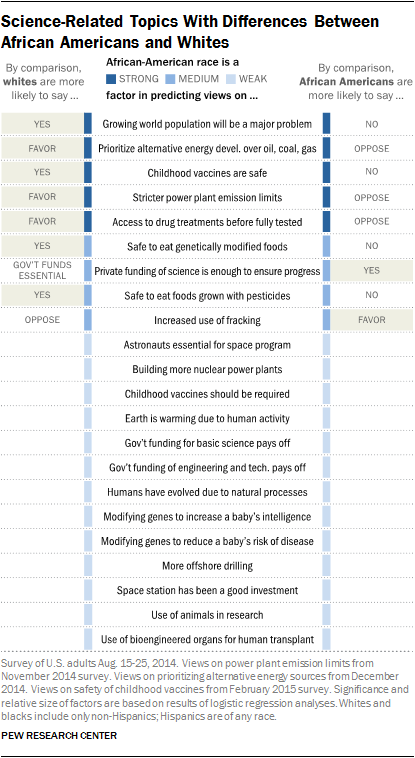 Science-Related Topics With Differences Between African Americans and Whites

By comparison, whites are more likely to say ...

African-American race is a
STRONG MEDIUM WEAK
factor in predicting views on ...

By comparison, African Americans are more likely to say ...

| | | |
|---|---|---|
| YES | Growing world population will be a major problem | NO |
| FAVOR | Prioritize alternative energy devel. over oil, coal, gas | OPPOSE |
| YES | Childhood vaccines are safe | NO |
| FAVOR | Stricter power plant emission limits | OPPOSE |
| FAVOR | Access to drug treatments before fully tested | OPPOSE |
| YES | Safe to eat genetically modified foods | NO |
| GOV'T FUNDS ESSENTIAL | Private funding of science is enough to ensure progress | YES |
| YES | Safe to eat foods grown with pesticides | NO |
| OPPOSE | Increased use of fracking | FAVOR |
| | Astronauts essential for space program | |
| | Building more nuclear power plants | |
| | Childhood vaccines should be required | |
| | Earth is warming due to human activity | |
| | Gov't funding for basic science pays off | |
| | Gov't funding of engineering and tech. pays off | |
| | Humans have evolved due to natural processes | |
| | Modifying genes to increase a baby's intelligence | |
| | Modifying genes to reduce a baby's risk of disease | |
| | More offshore drilling | |
| | Space station has been a good investment | |
| | Use of animals in research | |
| | Use of bioengineered organs for human transplant | |

Survey of U.S. adults Aug. 15-25, 2014. Views on power plant emission limits from November 2014 survey. Views on prioritizing alternative energy sources from December 2014. Views on safety of childhood vaccines from February 2015 survey. Significance and relative size of factors are based on results of logistic regression analyses. Whites and blacks include only non-Hispanics; Hispanics are of any race.

PEW RESEARCH CENTER